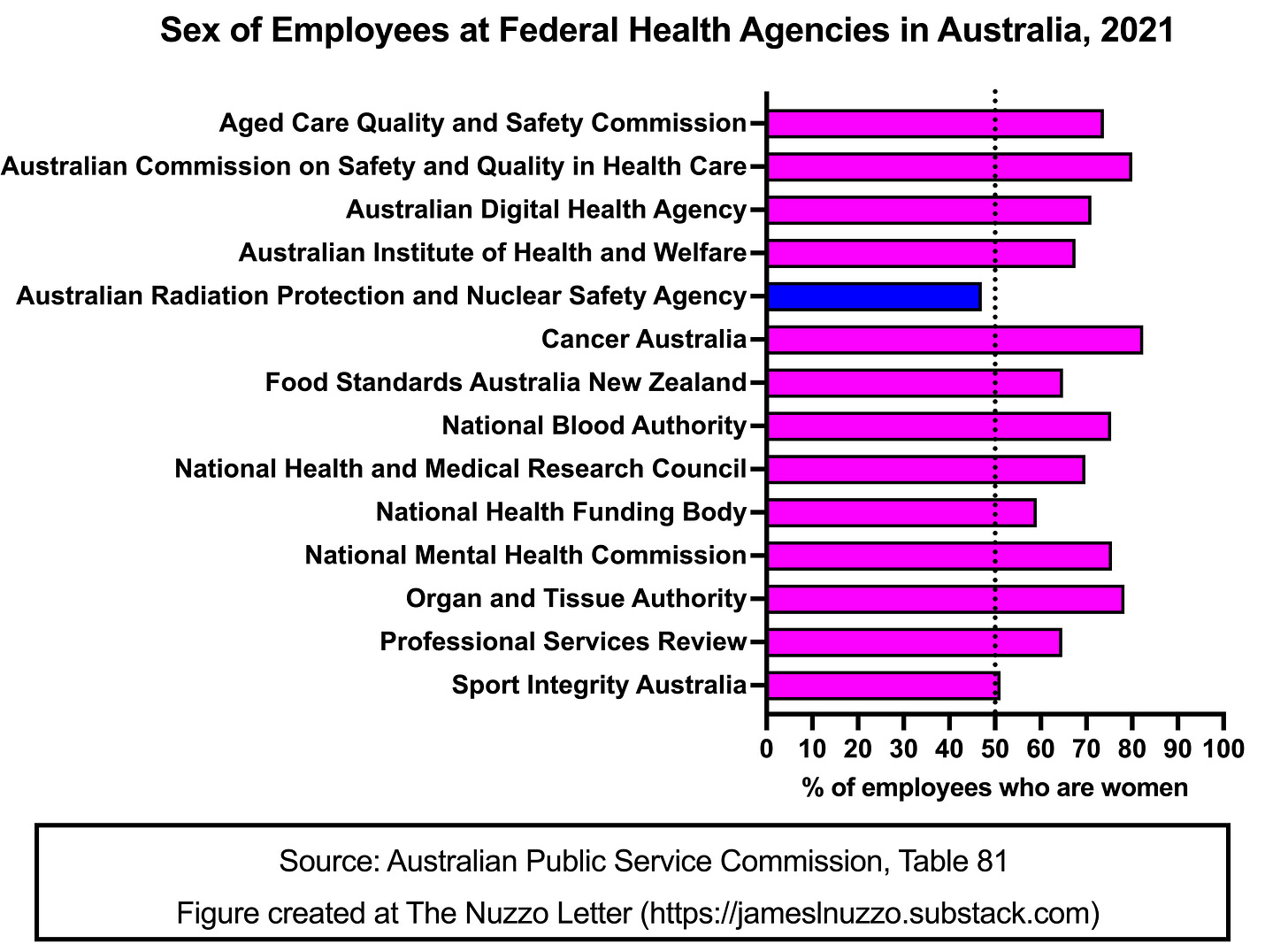 Sex of Employees at Federal Health Agencies in Australia, 2021

Aged Care Quality and Safety Commission
Australian Commission on Safety and Quality in Health Care
Australian Digital Health Agency
Australian Institute of Health and Welfare
Australian Radiation Protection and Nuclear Safety Agency
Cancer Australia
Food Standards Australia New Zealand
National Blood Authority
National Health and Medical Research Council
National Health Funding Body
National Mental Health Commission
Organ and Tissue Authority
Professional Services Review
Sport Integrity Australia

0 10 20 30 40 50 60 70 80 90 100

% of employees who are women

Source: Australian Public Service Commission, Table 81

Figure created at The Nuzzo Letter (https://jameslnuzzo.substack.com)